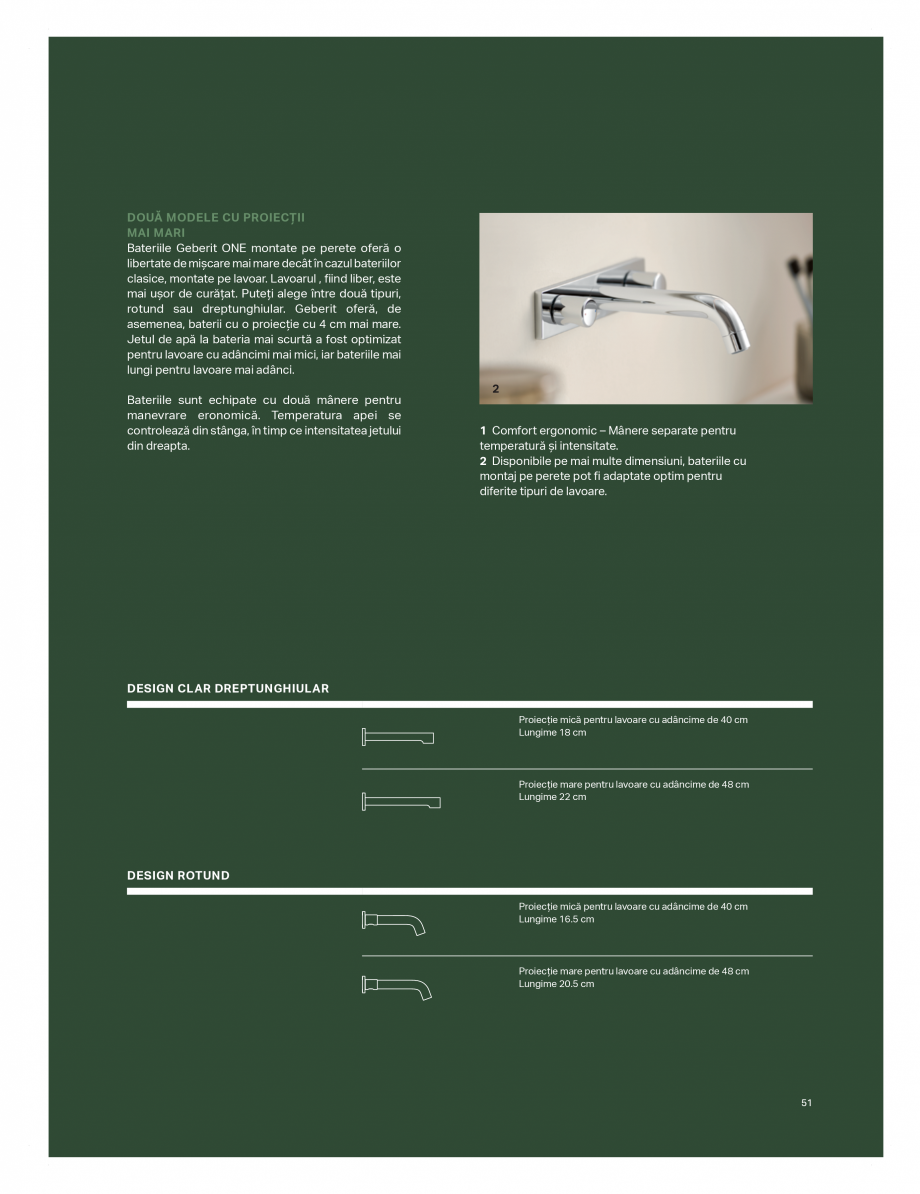 DOUĂ MODELE CU PROIECȚII MAI MARI
Bateriile Geberit ONE montate pe perete oferă o libertate de mișcare mai mare decât în cazul bateriilor clasice, montate pe lavoar. Lavoarul , fiind liber, este mai ușor de curățat. Puteți alege între două tipuri, rotund sau dreptunghiular. Geberit oferă, de asemenea, baterii cu o proiecție cu 4 cm mai mare. Jetul de apă la bateria mai scurtă a fost optimizat pentru lavoare cu adâncimi mai mici, iar bateriile mai lungi pentru lavoare mai adânci.

Bateriile sunt echipate cu două mânere pentru manevrare eronomică. Temperatura apei se controlează din stânga, în timp ce intensitatea jetului din dreapta.

2

1 Comfort ergonomic – Mânere separate pentru temperatură și intensitate.
2 Disponibile pe mai multe dimensiuni, bateriile cu montaj pe perete pot fi adaptate optim pentru diferite tipuri de lavoare.

DESIGN CLAR DREPTUNGHIULAR

Proiecție mică pentru lavoare cu adâncime de 40 cm
Lungime 18 cm

Proiecție mare pentru lavoare cu adâncime de 48 cm
Lungime 22 cm

DESIGN ROTUND

Proiecție mică pentru lavoare cu adâncime de 40 cm
Lungime 16.5 cm

Proiecție mare pentru lavoare cu adâncime de 48 cm
Lungime 20.5 cm

51